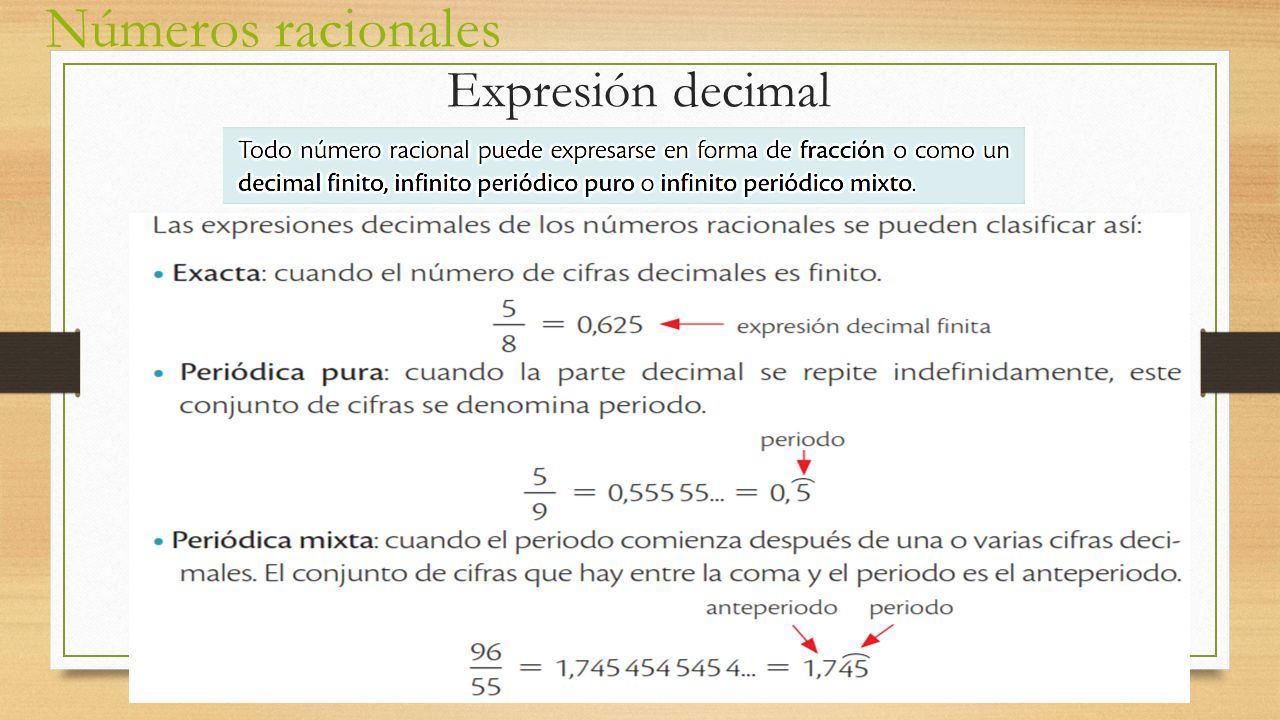 Números racionales

Expresión decimal

Todo número racional puede expresarse en forma de fracción o como un decimal finito, infinito periódico puro o infinito periódico mixto.

Las expresiones decimales de los números racionales se pueden clasificar así:

• Exacta: cuando el número de cifras decimales es finito.

$\frac{5}{8} = 0,625$ expresión decimal finita

• Periódica pura: cuando la parte decimal se repite indefinidamente, este conjunto de cifras se denomina periodo.

periodo

$\frac{5}{9} = 0,555\,55... = 0,\overset{\frown}{5}$

• Periódica mixta: cuando el periodo comienza después de una o varias cifras decimales. El conjunto de cifras que hay entre la coma y el periodo es el anteperiodo.

anteperiodo periodo

$\frac{96}{55} = 1,745\,454\,545\,4... = 1,7\overset{\frown}{45}$